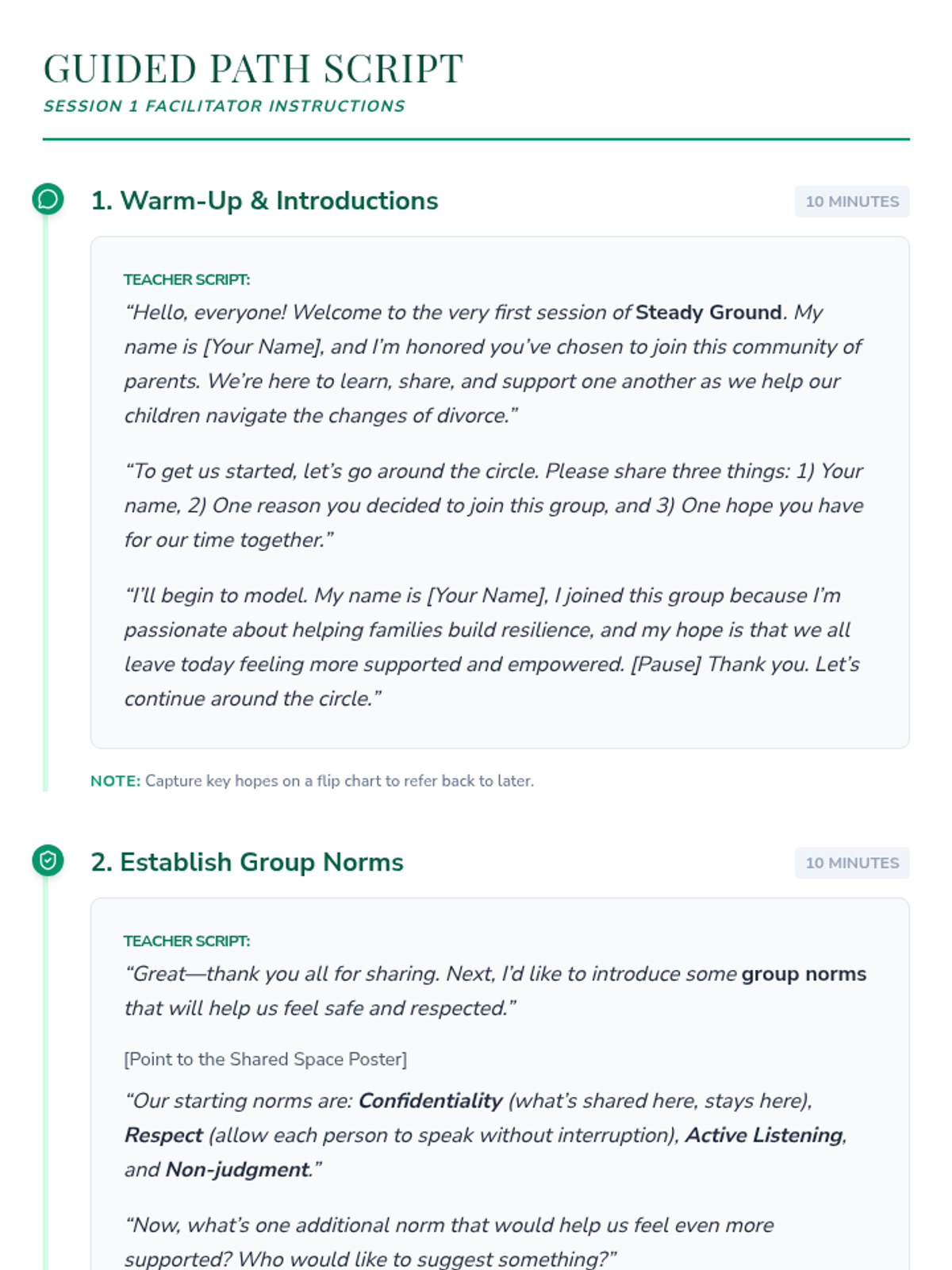 GUIDED PATH SCRIPT
SESSION 1 FACILITATOR INSTRUCTIONS

1. Warm-Up & Introductions
10 MINUTES

TEACHER SCRIPT:
"Hello, everyone! Welcome to the very first session of Steady Ground. My name is [Your Name], and I'm honored you've chosen to join this community of parents. We're here to learn, share, and support one another as we help our children navigate the changes of divorce."

"To get us started, let's go around the circle. Please share three things: 1) Your name, 2) One reason you decided to join this group, and 3) One hope you have for our time together."

"I'll begin to model. My name is [Your Name], I joined this group because I'm passionate about helping families build resilience, and my hope is that we all leave today feeling more supported and empowered. [Pause] Thank you. Let's continue around the circle."

NOTE: Capture key hopes on a flip chart to refer back to later.

2. Establish Group Norms
10 MINUTES

TEACHER SCRIPT:
"Great—thank you all for sharing. Next, I'd like to introduce some group norms that will help us feel safe and respected."

[Point to the Shared Space Poster]

"Our starting norms are: Confidentiality (what's shared here, stays here), Respect (allow each person to speak without interruption), Active Listening, and Non-judgment."

"Now, what's one additional norm that would help us feel even more supported? Who would like to suggest something?"